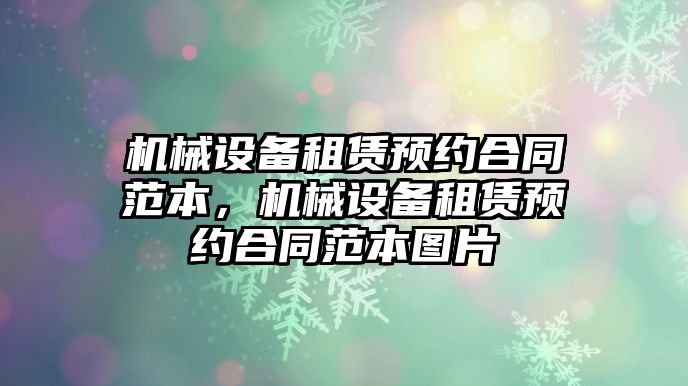 机械设备租赁预约合同范本，机械设备租赁预约合同范本图片